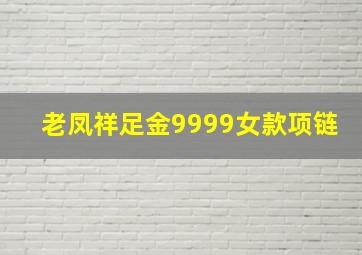 老凤祥足金9999女款项链